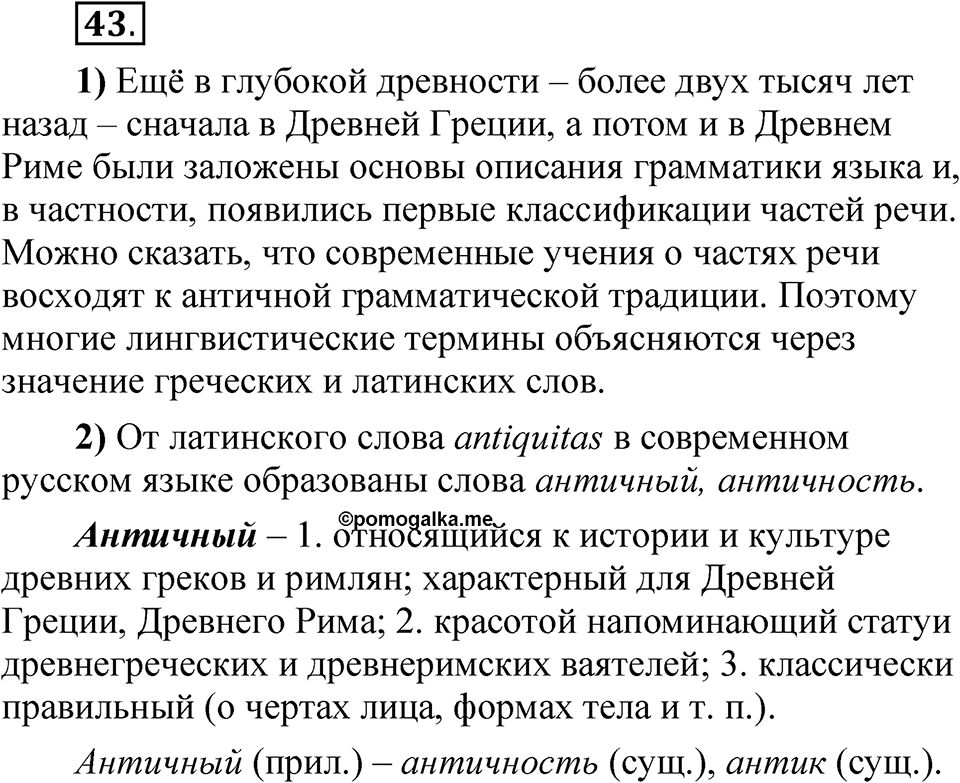 43.

1) Ещё в глубокой древности – более двух тысяч лет назад – сначала в Древней Греции, а потом и в Древнем Риме были заложены основы описания грамматики языка и, в частности, появились первые классификации частей речи. Можно сказать, что современные учения о частях речи восходят к античной грамматической традиции. Поэтому многие лингвистические термины объясняются через значение греческих и латинских слов.

2) От латинского слова antiquitas в современном русском языке образованы слова античный, античность.

©pomogalka.me

Античный – 1. относящийся к истории и культуре древних греков и римлян; характерный для Древней Греции, Древнего Рима; 2. красотой напоминающий статуи древнегреческих и древнеримских ваятелей; 3. классически правильный (о чертах лица, формах тела и т. п.).

Античный (прил.) – античность (сущ.), антик (сущ.).